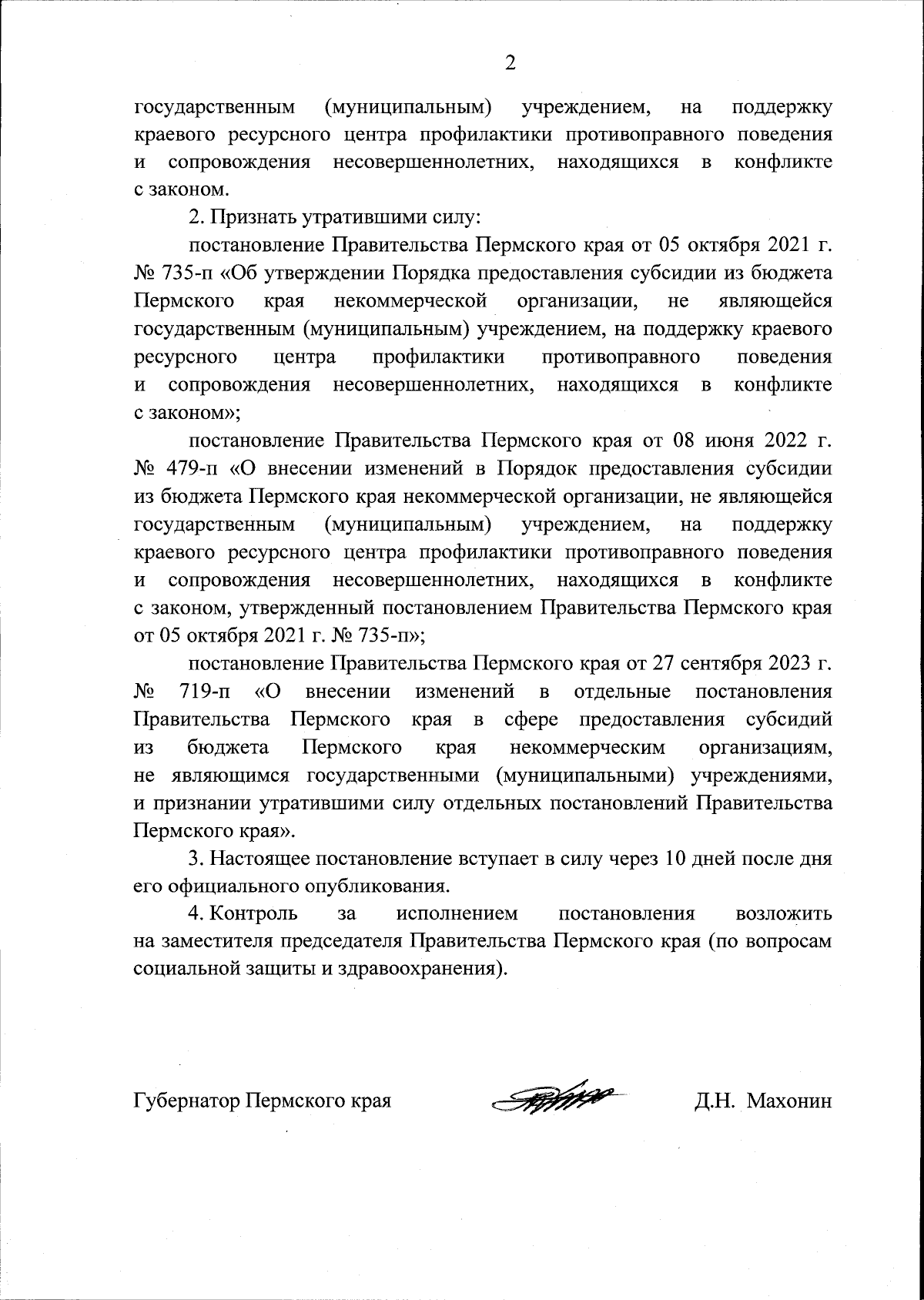 2

государственным (муниципальным) учреждением, на поддержку краевого ресурсного центра профилактики противоправного поведения и сопровождения несовершеннолетних, находящихся в конфликте с законом.

2. Признать утратившими силу:

постановление Правительства Пермского края от 05 октября 2021 г. № 735-п «Об утверждении Порядка предоставления субсидии из бюджета Пермского края некоммерческой организации, не являющейся государственным (муниципальным) учреждением, на поддержку краевого ресурсного центра профилактики противоправного поведения и сопровождения несовершеннолетних, находящихся в конфликте с законом»;

постановление Правительства Пермского края от 08 июня 2022 г. № 479-п «О внесении изменений в Порядок предоставления субсидии из бюджета Пермского края некоммерческой организации, не являющейся государственным (муниципальным) учреждением, на поддержку краевого ресурсного центра профилактики противоправного поведения и сопровождения несовершеннолетних, находящихся в конфликте с законом, утвержденный постановлением Правительства Пермского края от 05 октября 2021 г. № 735-п»;

постановление Правительства Пермского края от 27 сентября 2023 г. № 719-п «О внесении изменений в отдельные постановления Правительства Пермского края в сфере предоставления субсидий из бюджета Пермского края некоммерческим организациям, не являющимся государственными (муниципальными) учреждениями, и признании утратившими силу отдельных постановлений Правительства Пермского края».

3. Настоящее постановление вступает в силу через 10 дней после дня его официального опубликования.

4. Контроль за исполнением постановления возложить на заместителя председателя Правительства Пермского края (по вопросам социальной защиты и здравоохранения).

Губернатор Пермского края Д.Н. Махонин